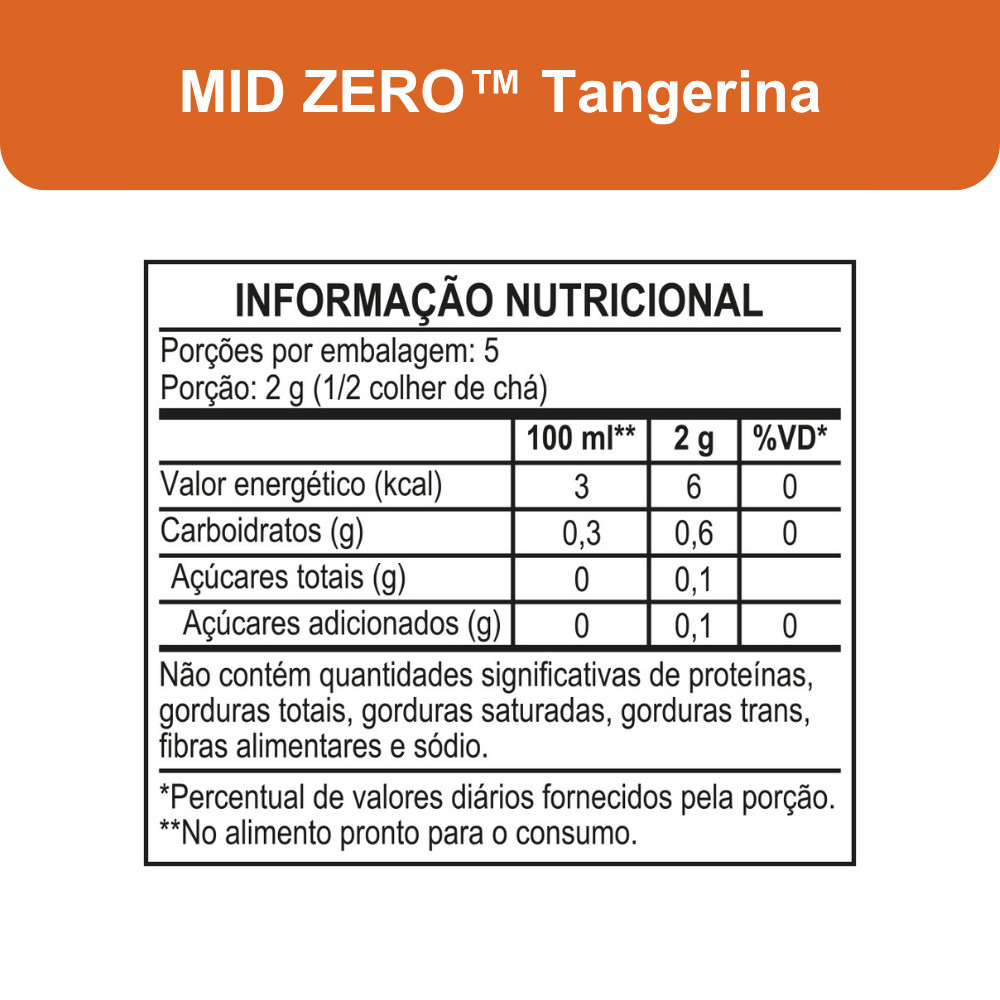 MID ZERO™ Tangerina

INFORMAÇÃO NUTRICIONAL

Porções por embalagem: 5
Porção: 2 g (1/2 colher de chá)

| | 100 ml** | 2 g | %VD* |
|---|---|---|---|
| Valor energético (kcal) | 3 | 6 | 0 |
| Carboidratos (g) | 0,3 | 0,6 | 0 |
| Açúcares totais (g) | 0 | 0,1 | |
| Açúcares adicionados (g) | 0 | 0,1 | 0 |

Não contém quantidades significativas de proteínas, gorduras totais, gorduras saturadas, gorduras trans, fibras alimentares e sódio.

*Percentual de valores diários fornecidos pela porção.
**No alimento pronto para o consumo.